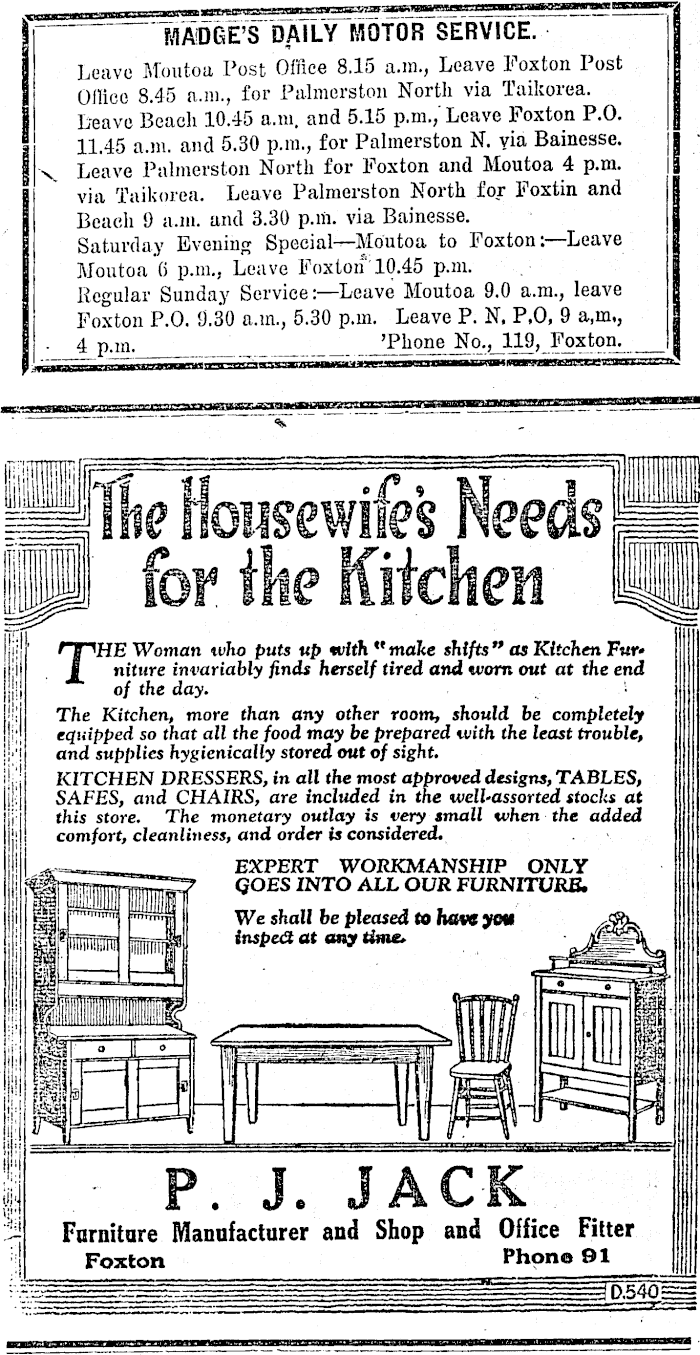 MADGE'S DAILY MOTOR SERVICE.

Leave Moutoa Post Office 8.15 a.m., Leave Foxton Post Office 8.45 a.m., for Palmerston North via Taikorea. Leave Beach 10.45 a.m. and 5.15 p.m., Leave Foxton P.O. 11.45 a.m. and 5.30 p.m., for Palmerston N. via Bainesse. Leave Palmerston North for Foxton and Moutoa 4 p.m. via Taikorea. Leave Palmerston North for Foxtin and Beach 9 a.m. and 3.30 p.m. via Bainesse.
Saturday Evening Special—Moutoa to Foxton:—Leave Moutoa 6 p.m., Leave Foxton 10.45 p.m.
Regular Sunday Service:—Leave Moutoa 9.0 a.m., leave Foxton P.O. 9.30 a.m., 5.30 p.m. Leave P. N. P.O, 9 a.m., 4 p.m. 'Phone No., 119, Foxton.

The Housewife's Needs for the Kitchen

THE Woman who puts up with "make shifts" as Kitchen Furniture invariably finds herself tired and worn out at the end of the day.

The Kitchen, more than any other room, should be completely equipped so that all the food may be prepared with the least trouble, and supplies hygienically stored out of sight.

KITCHEN DRESSERS, in all the most approved designs, TABLES, SAFES, and CHAIRS, are included in the well-assorted stocks at this store. The monetary outlay is very small when the added comfort, cleanliness, and order is considered.

EXPERT WORKMANSHIP ONLY GOES INTO ALL OUR FURNITURE.

We shall be pleased to have you inspect at any time.

P. J. JACK
Furniture Manufacturer and Shop and Office Fitter
Foxton Phone 91

D.540